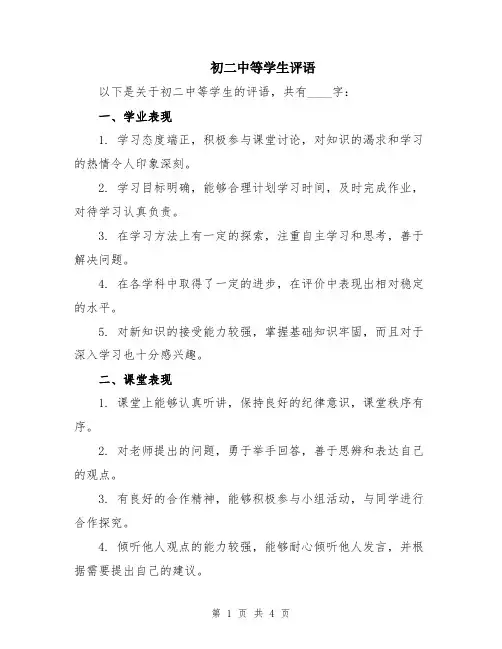 初二中等学生评语

以下是关于初二中等学生的评语，共有____字：

一、学业表现

1. 学习态度端正，积极参与课堂讨论，对知识的渴求和学习的热情令人印象深刻。

2. 学习目标明确，能够合理计划学习时间，及时完成作业，对待学习认真负责。

3. 在学习方法上有一定的探索，注重自主学习和思考，善于解决问题。

4. 在各学科中取得了一定的进步，在评价中表现出相对稳定的水平。

5. 对新知识的接受能力较强，掌握基础知识牢固，而且对于深入学习也十分感兴趣。

二、课堂表现

1. 课堂上能够认真听讲，保持良好的纪律意识，课堂秩序有序。

2. 对老师提出的问题，勇于举手回答，善于思辨和表达自己的观点。

3. 有良好的合作精神，能够积极参与小组活动，与同学进行合作探究。

4. 倾听他人观点的能力较强，能够耐心倾听他人发言，并根据需要提出自己的建议。

第 1 页 共 4 页